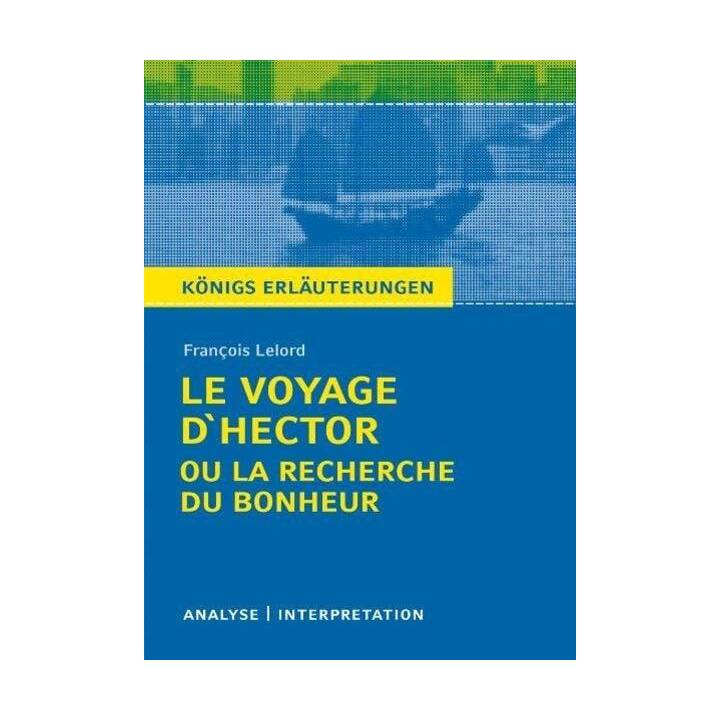 KÖNIGS ERLÄUTERUNGEN

François Lelord

LE VOYAGE D`HECTOR
OU LA RECHERCHE DU BONHEUR

ANALYSE | INTERPRETATION